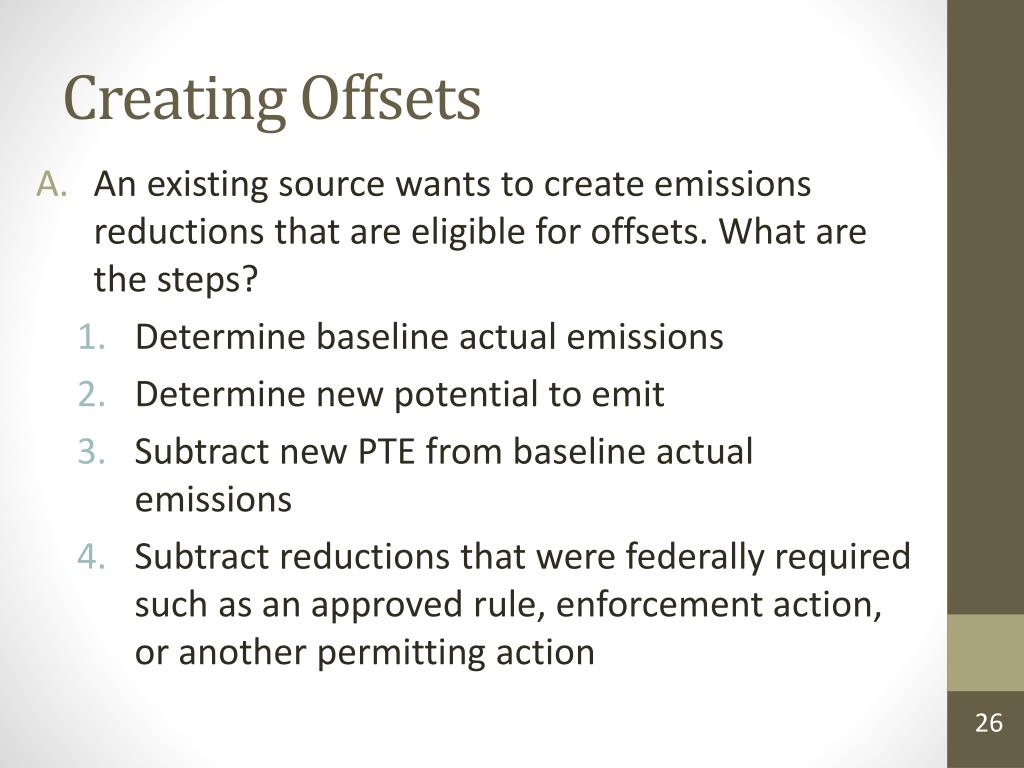 Creating Offsets

A. An existing source wants to create emissions reductions that are eligible for offsets. What are the steps?

1. Determine baseline actual emissions
2. Determine new potential to emit
3. Subtract new PTE from baseline actual emissions
4. Subtract reductions that were federally required such as an approved rule, enforcement action, or another permitting action

26